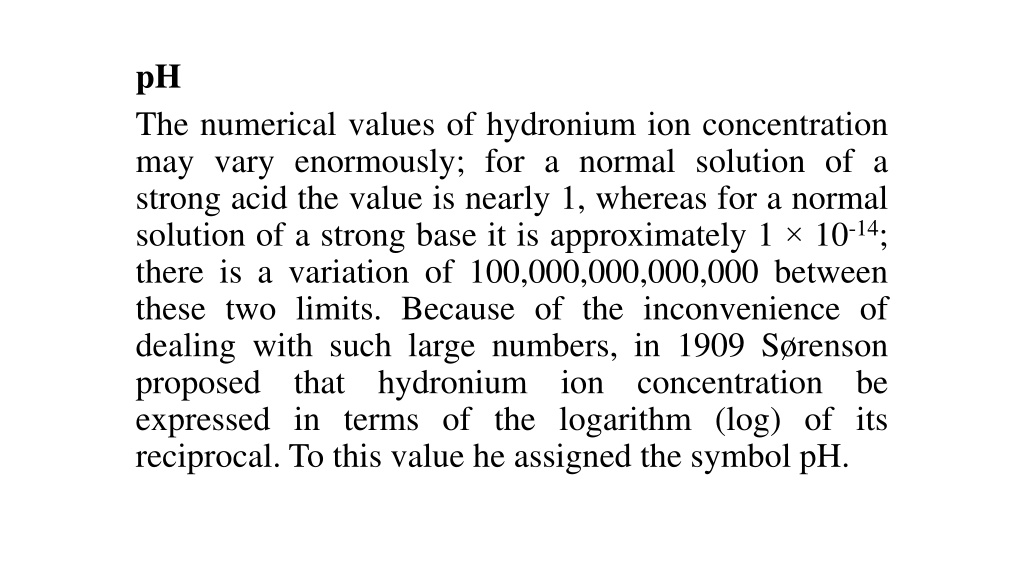 pH

The numerical values of hydronium ion concentration may vary enormously; for a normal solution of a strong acid the value is nearly 1, whereas for a normal solution of a strong base it is approximately $1 \times 10^{-14}$; there is a variation of 100,000,000,000,000 between these two limits. Because of the inconvenience of dealing with such large numbers, in 1909 Sørenson proposed that hydronium ion concentration be expressed in terms of the logarithm (log) of its reciprocal. To this value he assigned the symbol pH.